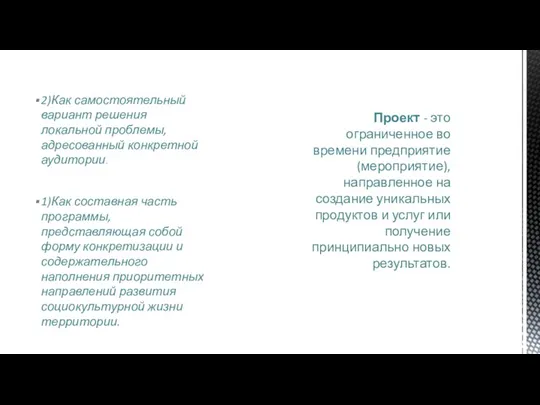 ▪ 2)Как самостоятельный вариант решения локальной проблемы, адресованный конкретной аудитории.

▪ 1)Как составная часть программы, представляющая собой форму конкретизации и содержательного наполнения приоритетных направлений развития социокультурной жизни территории.

Проект - это ограниченное во времени предприятие (мероприятие), направленное на создание уникальных продуктов и услуг или получение принципиально новых результатов.